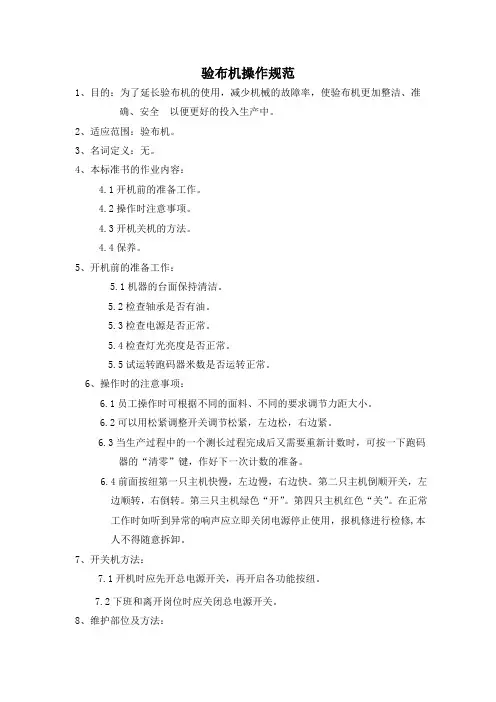 验布机操作规范

1、目的：为了延长验布机的使用，减少机械的故障率，使验布机更加整洁、准确、安全　以便更好的投入生产中。

2、适应范围：验布机。

3、名词定义：无。

4、本标准书的作业内容：

4.1 开机前的准备工作。

4.2 操作时注意事项。

4.3 开机关机的方法。

4.4 保养。

5、开机前的准备工作：

5.1 机器的台面保持清洁。

5.2 检查轴承是否有油。

5.3 检查电源是否正常。

5.4 检查灯光亮度是否正常。

5.5 试运转跑码器米数是否运转正常。

6、操作时的注意事项：

6.1 员工操作时可根据不同的面料、不同的要求调节力距大小。

6.2 可以用松紧调整开关调节松紧，左边松，右边紧。

6.3 当生产过程中的一个测长过程完成后又需要重新计数时，可按一下跑码器的“清零”键，作好下一次计数的准备。

6.4 前面按纽第一只主机快慢，左边慢，右边快。第二只主机倒顺开关，左边顺转，右倒转。第三只主机绿色“开”。第四只主机红色“关”。在正常工作时如听到异常的响声应立即关闭电源停止使用，报机修进行检修，本人不得随意拆卸。

7、开关机方法：

7.1 开机时应先开总电源开关，再开启各功能按纽。

7.2 下班和离开岗位时应关闭总电源开关。

8、维护部位及方法：